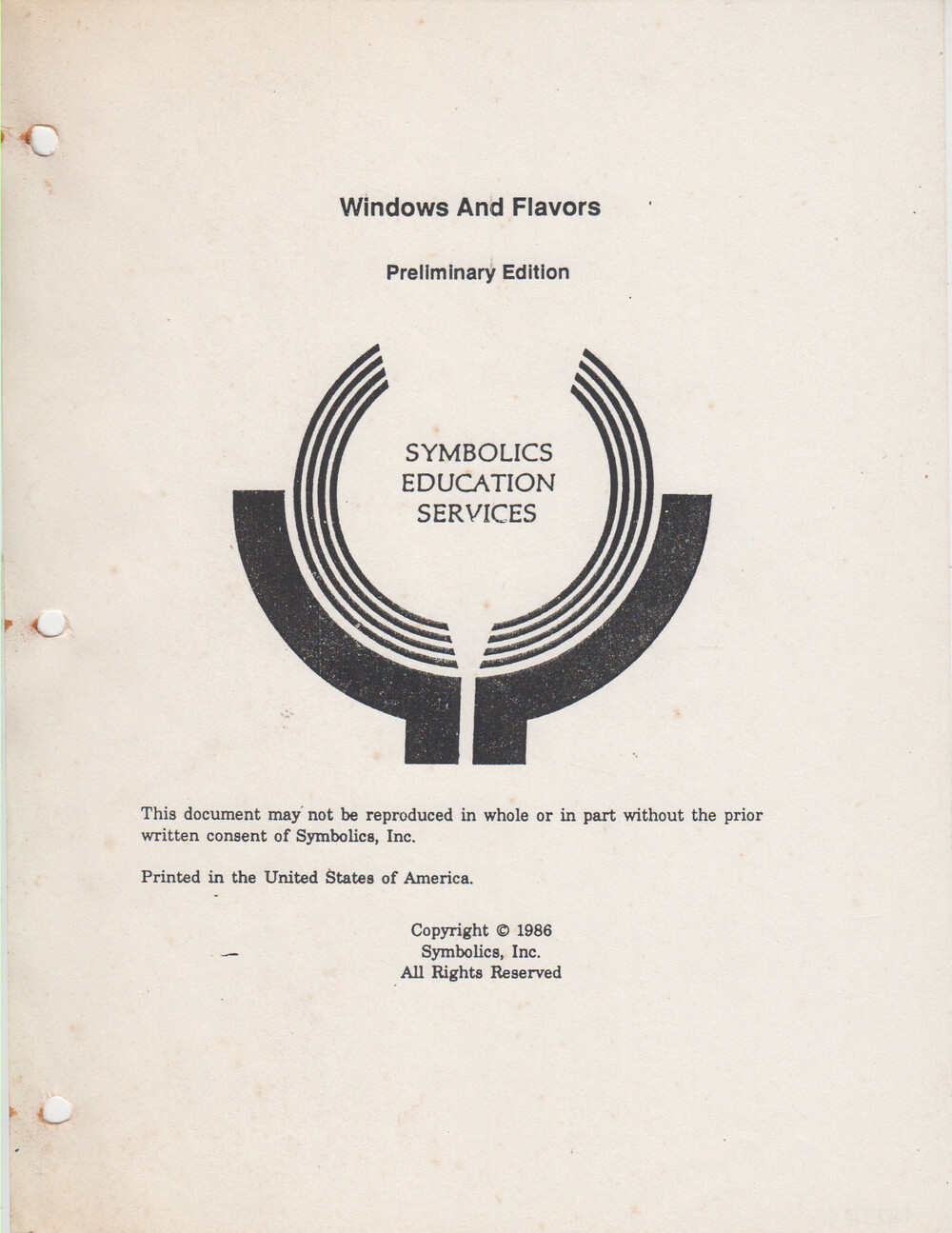 Windows And Flavors

Preliminary Edition

SYMBOLICS
EDUCATION
SERVICES

This document may not be reproduced in whole or in part without the prior written consent of Symbolics, Inc.

Printed in the United States of America.

Copyright © 1986
Symbolics, Inc.
All Rights Reserved